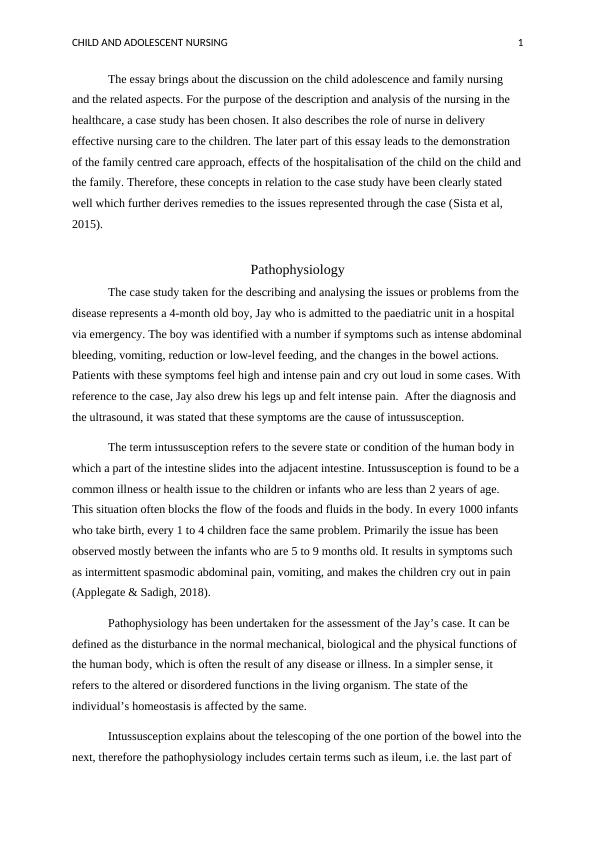 CHILD AND ADOLESCENT NURSING 1

The essay brings about the discussion on the child adolescence and family nursing and the related aspects. For the purpose of the description and analysis of the nursing in the healthcare, a case study has been chosen. It also describes the role of nurse in delivery effective nursing care to the children. The later part of this essay leads to the demonstration of the family centred care approach, effects of the hospitalisation of the child on the child and the family. Therefore, these concepts in relation to the case study have been clearly stated well which further derives remedies to the issues represented through the case (Sista et al, 2015).

Pathophysiology

The case study taken for the describing and analysing the issues or problems from the disease represents a 4-month old boy, Jay who is admitted to the paediatric unit in a hospital via emergency. The boy was identified with a number if symptoms such as intense abdominal bleeding, vomiting, reduction or low-level feeding, and the changes in the bowel actions. Patients with these symptoms feel high and intense pain and cry out loud in some cases. With reference to the case, Jay also drew his legs up and felt intense pain. After the diagnosis and the ultrasound, it was stated that these symptoms are the cause of intussusception.

The term intussusception refers to the severe state or condition of the human body in which a part of the intestine slides into the adjacent intestine. Intussusception is found to be a common illness or health issue to the children or infants who are less than 2 years of age. This situation often blocks the flow of the foods and fluids in the body. In every 1000 infants who take birth, every 1 to 4 children face the same problem. Primarily the issue has been observed mostly between the infants who are 5 to 9 months old. It results in symptoms such as intermittent spasmodic abdominal pain, vomiting, and makes the children cry out in pain (Applegate & Sadigh, 2018).

Pathophysiology has been undertaken for the assessment of the Jay's case. It can be defined as the disturbance in the normal mechanical, biological and the physical functions of the human body, which is often the result of any disease or illness. In a simpler sense, it refers to the altered or disordered functions in the living organism. The state of the individual's homeostasis is affected by the same.

Intussusception explains about the telescoping of the one portion of the bowel into the next, therefore the pathophysiology includes certain terms such as ileum, i.e. the last part of